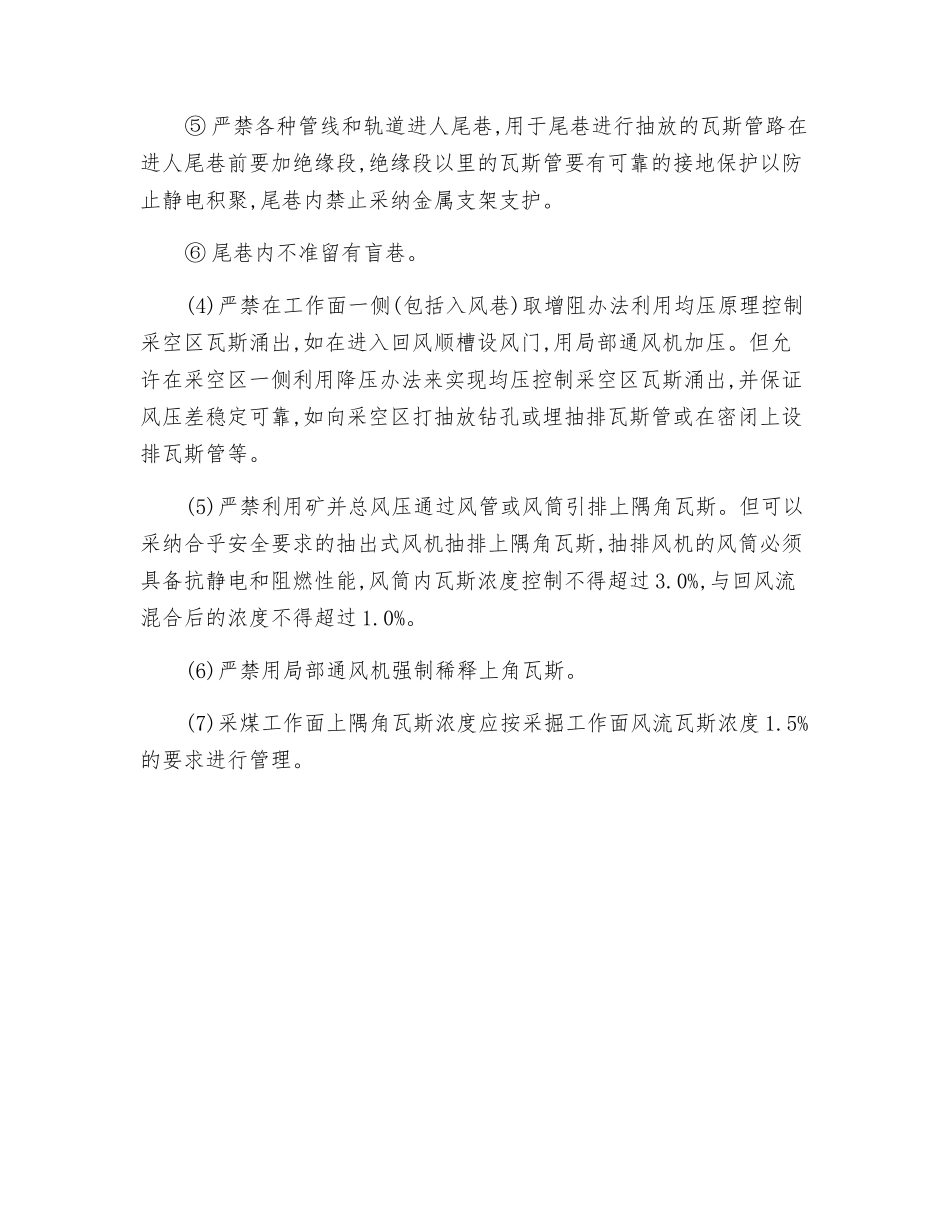 ⑤严禁各种管线和轨道进人尾巷,用于尾巷进行抽放的瓦斯管路在进人尾巷前要加绝缘段,绝缘段以里的瓦斯管要有可靠的接地保护以防止静电积聚,尾巷内禁止采纳金属支架支护。

⑥尾巷内不准留有盲巷。

(4)严禁在工作面一侧(包括入风巷)取增阻办法利用均压原理控制采空区瓦斯涌出,如在进入回风顺槽设风门,用局部通风机加压。但允许在采空区一侧利用降压办法来实现均压控制采空区瓦斯涌出,并保证风压差稳定可靠,如向采空区打抽放钻孔或埋抽排瓦斯管或在密闭上设排瓦斯管等。

(5)严禁利用矿并总风压通过风管或风筒引排上隅角瓦斯。但可以采纳合乎安全要求的抽出式风机抽排上隅角瓦斯,抽排风机的风筒必须具备抗静电和阻燃性能,风筒内瓦斯浓度控制不得超过3.0%,与回风流混合后的浓度不得超过1.0%。

(6)严禁用局部通风机强制稀释上角瓦斯。

(7)采煤工作面上隅角瓦斯浓度应按采掘工作面风流瓦斯浓度1.5%的要求进行管理。